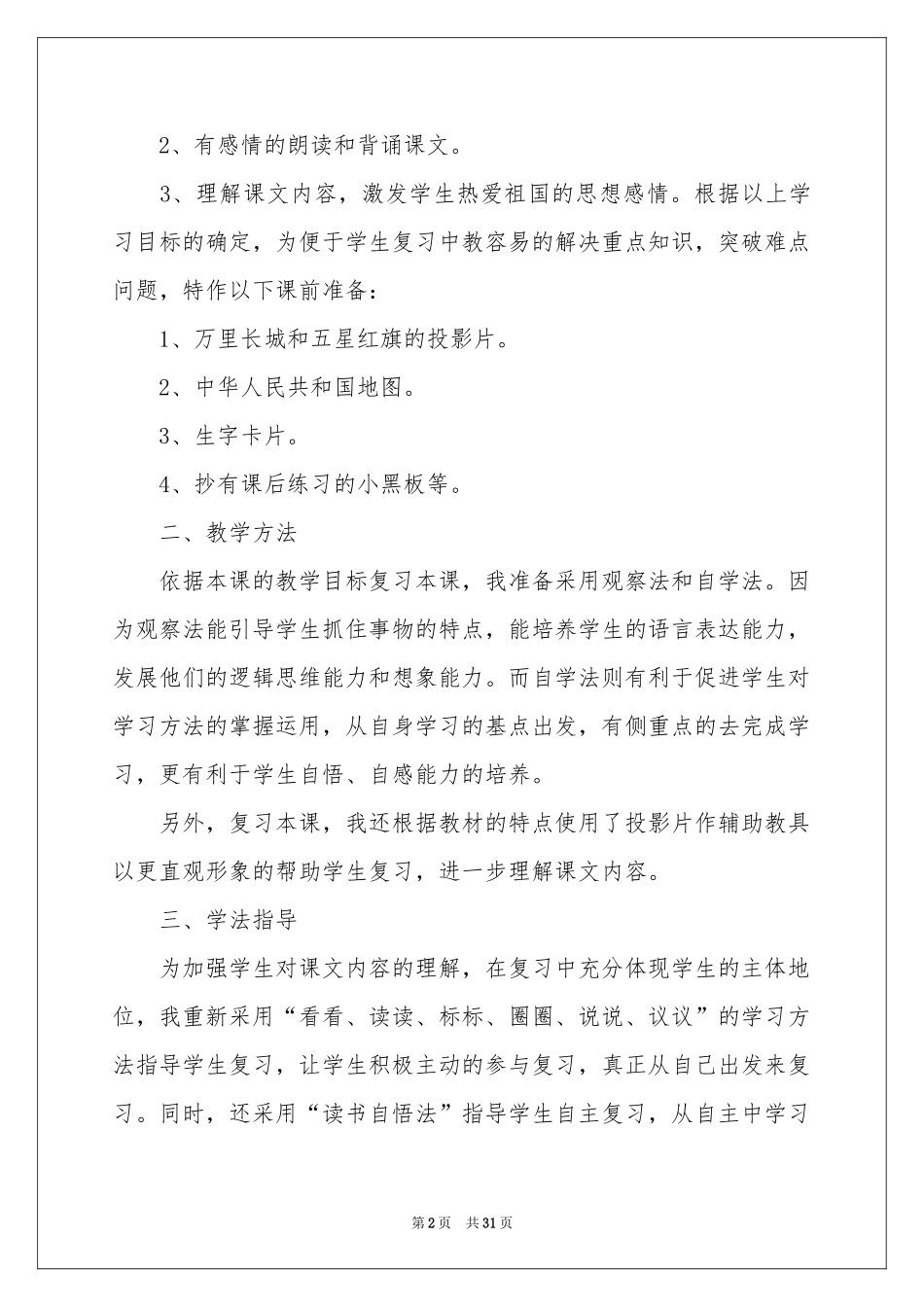 2、有感情的朗读和背诵课文。

3、理解课文内容，激发学生热爱祖国的思想感情。根据以上学习目标的确定，为便于学生复习中教容易的解决重点知识，突破难点问题，特作以下课前准备：

1、万里长城和五星红旗的投影片。

2、中华人民共和国地图。

3、生字卡片。

4、抄有课后练习的小黑板等。

二、教学方法

依据本课的教学目标复习本课，我准备采用观察法和自学法。因为观察法能引导学生抓住事物的特点，能培养学生的语言表达能力，发展他们的逻辑思维能力和想象能力。而自学法则有利于促进学生对学习方法的掌握运用，从自身学习的基点出发，有侧重点的去完成学习，更有利于学生自悟、自感能力的培养。

另外，复习本课，我还根据教材的特点使用了投影片作辅助教具以更直观形象的帮助学生复习，进一步理解课文内容。

三、学法指导

为加强学生对课文内容的理解，在复习中充分体现学生的主体地位，我重新采用“看看、读读、标标、圈圈、说说、议议”的学习方法指导学生复习，让学生积极主动的参与复习，真正从自己出发来复习。同时，还采用“读书自悟法”指导学生自主复习，从自主中学习

第2页 共31页